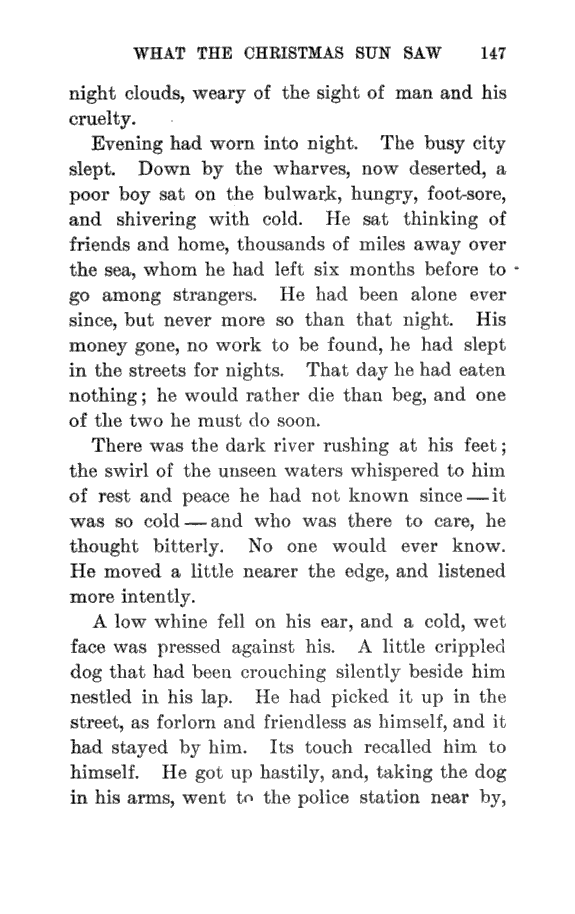 WHAT THE CHRISTMAS SUN SAW 147

night clouds, weary of the sight of man and his cruelty.

Evening had worn into night. The busy city slept. Down by the wharves, now deserted, a poor boy sat on the bulwark, hungry, foot-sore, and shivering with cold. He sat thinking of friends and home, thousands of miles away over the sea, whom he had left six months before to go among strangers. He had been alone ever since, but never more so than that night. His money gone, no work to be found, he had slept in the streets for nights. That day he had eaten nothing; he would rather die than beg, and one of the two he must do soon.

There was the dark river rushing at his feet; the swirl of the unseen waters whispered to him of rest and peace he had not known since — it was so cold — and who was there to care, he thought bitterly. No one would ever know. He moved a little nearer the edge, and listened more intently.

A low whine fell on his ear, and a cold, wet face was pressed against his. A little crippled dog that had been crouching silently beside him nestled in his lap. He had picked it up in the street, as forlorn and friendless as himself, and it had stayed by him. Its touch recalled him to himself. He got up hastily, and, taking the dog in his arms, went to the police station near by,